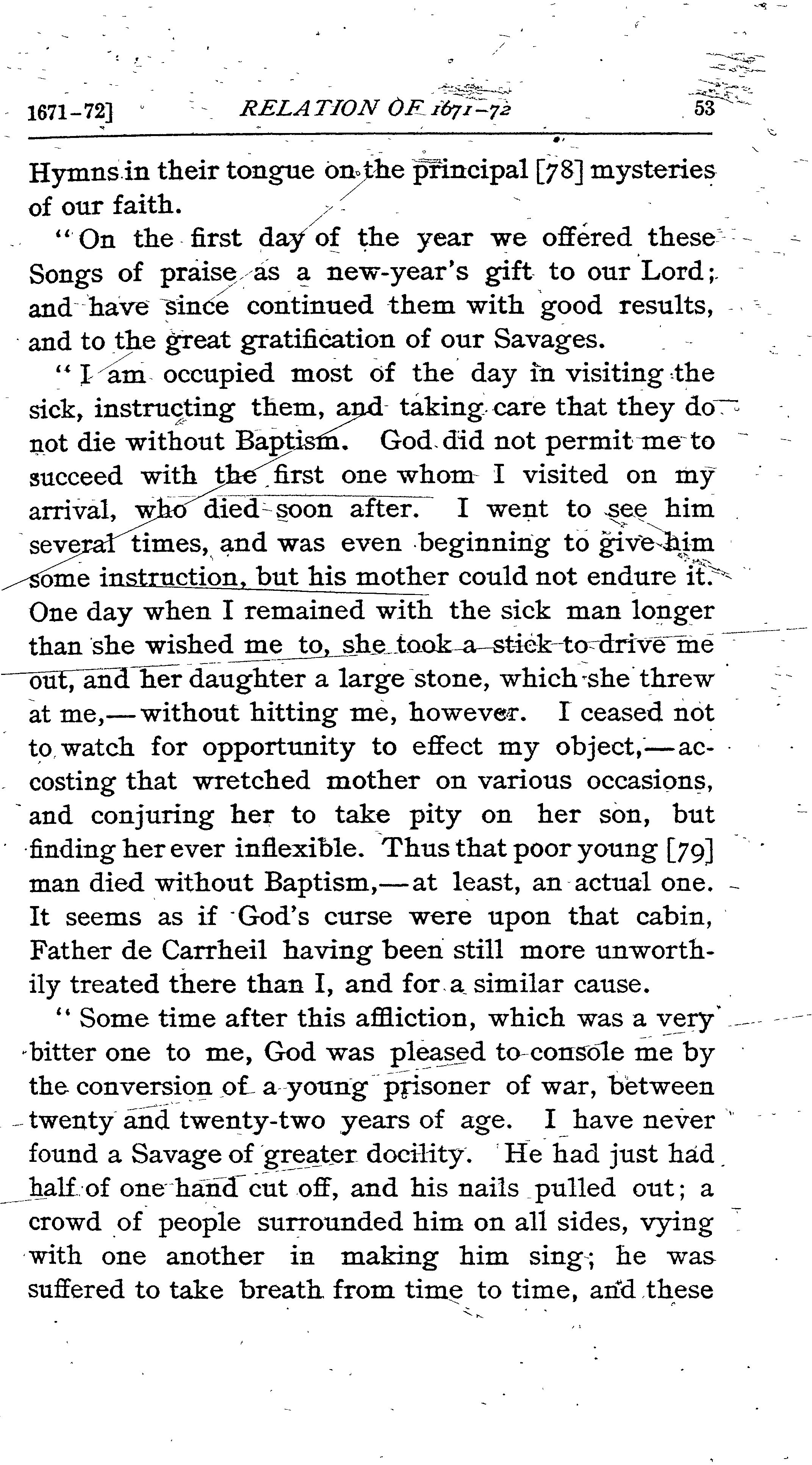 1671-72] RELATION OF 1671-72 53

Hymns in their tongue on the principal [78] mysteries of our faith.

"On the first day of the year we offered these Songs of praise as a new-year's gift to our Lord; and have since continued them with good results, and to the great gratification of our Savages.

"I am occupied most of the day in visiting the sick, instructing them, and taking care that they do not die without Baptism. God did not permit me to succeed with the first one whom I visited on my arrival, who died soon after. I went to see him several times, and was even beginning to give him some instruction, but his mother could not endure it. One day when I remained with the sick man longer than she wished me to, she took a stick to drive me out, and her daughter a large stone, which she threw at me,—without hitting me, however. I ceased not to watch for opportunity to effect my object,—accosting that wretched mother on various occasions, and conjuring her to take pity on her son, but finding her ever inflexible. Thus that poor young [79] man died without Baptism,—at least, an actual one. It seems as if God's curse were upon that cabin, Father de Carrheil having been still more unworthily treated there than I, and for a similar cause.

"Some time after this affliction, which was a very bitter one to me, God was pleased to console me by the conversion of a young prisoner of war, between twenty and twenty-two years of age. I have never found a Savage of greater docility. He had just had half of one hand cut off, and his nails pulled out; a crowd of people surrounded him on all sides, vying with one another in making him sing; he was suffered to take breath from time to time, and these